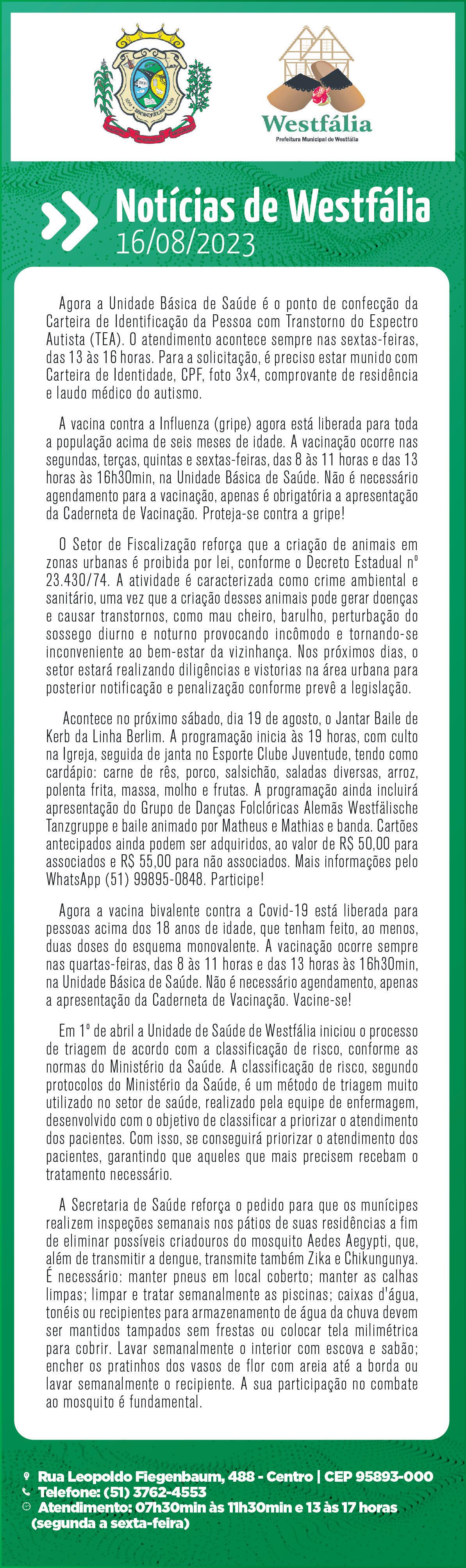 Westfália
Prefeitura Municipal de Westfália

Notícias de Westfália
16/08/2023

Agora a Unidade Básica de Saúde é o ponto de confecção da Carteira de Identificação da Pessoa com Transtorno do Espectro Autista (TEA). O atendimento acontece sempre nas sextas-feiras, das 13 às 16 horas. Para a solicitação, é preciso estar munido com Carteira de Identidade, CPF, foto 3x4, comprovante de residência e laudo médico do autismo.

A vacina contra a Influenza (gripe) agora está liberada para toda a população acima de seis meses de idade. A vacinação ocorre nas segundas, terças, quintas e sextas-feiras, das 8 às 11 horas e das 13 horas às 16h30min, na Unidade Básica de Saúde. Não é necessário agendamento para a vacinação, apenas é obrigatória a apresentação da Caderneta de Vacinação. Proteja-se contra a gripe!

O Setor de Fiscalização reforça que a criação de animais em zonas urbanas é proibida por lei, conforme o Decreto Estadual nº 23.430/74. A atividade é caracterizada como crime ambiental e sanitário, uma vez que a criação desses animais pode gerar doenças e causar transtornos, como mau cheiro, barulho, perturbação do sossego diurno e noturno provocando incômodo e tornando-se inconveniente ao bem-estar da vizinhança. Nos próximos dias, o setor estará realizando diligências e vistorias na área urbana para posterior notificação e penalização conforme prevê a legislação.

Acontece no próximo sábado, dia 19 de agosto, o Jantar Baile de Kerb da Linha Berlim. A programação inicia às 19 horas, com culto na Igreja, seguida de janta no Esporte Clube Juventude, tendo como cardápio: carne de rês, porco, salsichão, saladas diversas, arroz, polenta frita, massa, molho e frutas. A programação ainda incluirá apresentação do Grupo de Danças Folclóricas Alemãs Westfälische Tanzgruppe e baile animado por Matheus e Mathias e banda. Cartões antecipados ainda podem ser adquiridos, ao valor de R$ 50,00 para associados e R$ 55,00 para não associados. Mais informações pelo WhatsApp (51) 99895-0848. Participe!

Agora a vacina bivalente contra a Covid-19 está liberada para pessoas acima dos 18 anos de idade, que tenham feito, ao menos, duas doses do esquema monovalente. A vacinação ocorre sempre nas quartas-feiras, das 8 às 11 horas e das 13 horas às 16h30min, na Unidade Básica de Saúde. Não é necessário agendamento, apenas a apresentação da Caderneta de Vacinação. Vacine-se!

Em 1º de abril a Unidade de Saúde de Westfália iniciou o processo de triagem de acordo com a classificação de risco, conforme as normas do Ministério da Saúde. A classificação de risco, segundo protocolos do Ministério da Saúde, é um método de triagem muito utilizado no setor de saúde, realizado pela equipe de enfermagem, desenvolvido com o objetivo de classificar a priorizar o atendimento dos pacientes. Com isso, se conseguirá priorizar o atendimento dos pacientes, garantindo que aqueles que mais precisem recebam o tratamento necessário.

A Secretaria de Saúde reforça o pedido para que os munícipes realizem inspeções semanais nos pátios de suas residências a fim de eliminar possíveis criadouros do mosquito Aedes Aegypti, que, além de transmitir a dengue, transmite também Zika e Chikungunya. É necessário: manter pneus em local coberto; manter as calhas limpas; limpar e tratar semanalmente as piscinas; caixas d'água, tonéis ou recipientes para armazenamento de água da chuva devem ser mantidos tampados sem frestas ou colocar tela milimétrica para cobrir. Lavar semanalmente o interior com escova e sabão; encher os pratinhos dos vasos de flor com areia até a borda ou lavar semanalmente o recipiente. A sua participação no combate ao mosquito é fundamental.

Rua Leopoldo Fiegenbaum, 488 - Centro | CEP 95893-000
Telefone: (51) 3762-4553
Atendimento: 07h30min às 11h30min e 13 às 17 horas (segunda a sexta-feira)